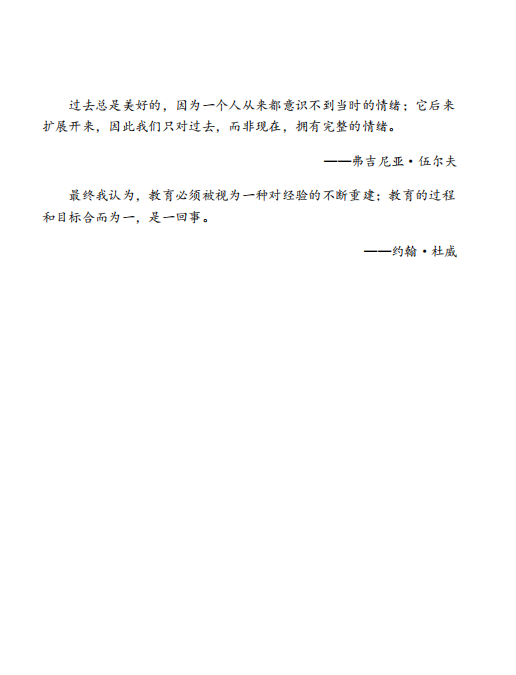 过去总是美好的，因为一个人从来都意识不到当时的情绪；它后来扩展开来，因此我们只对过去，而非现在，拥有完整的情绪。

——弗吉尼亚·伍尔夫

最终我认为，教育必须被视为一种对经验的不断重建；教育的过程和目标合而为一，是一回事。

——约翰·杜威